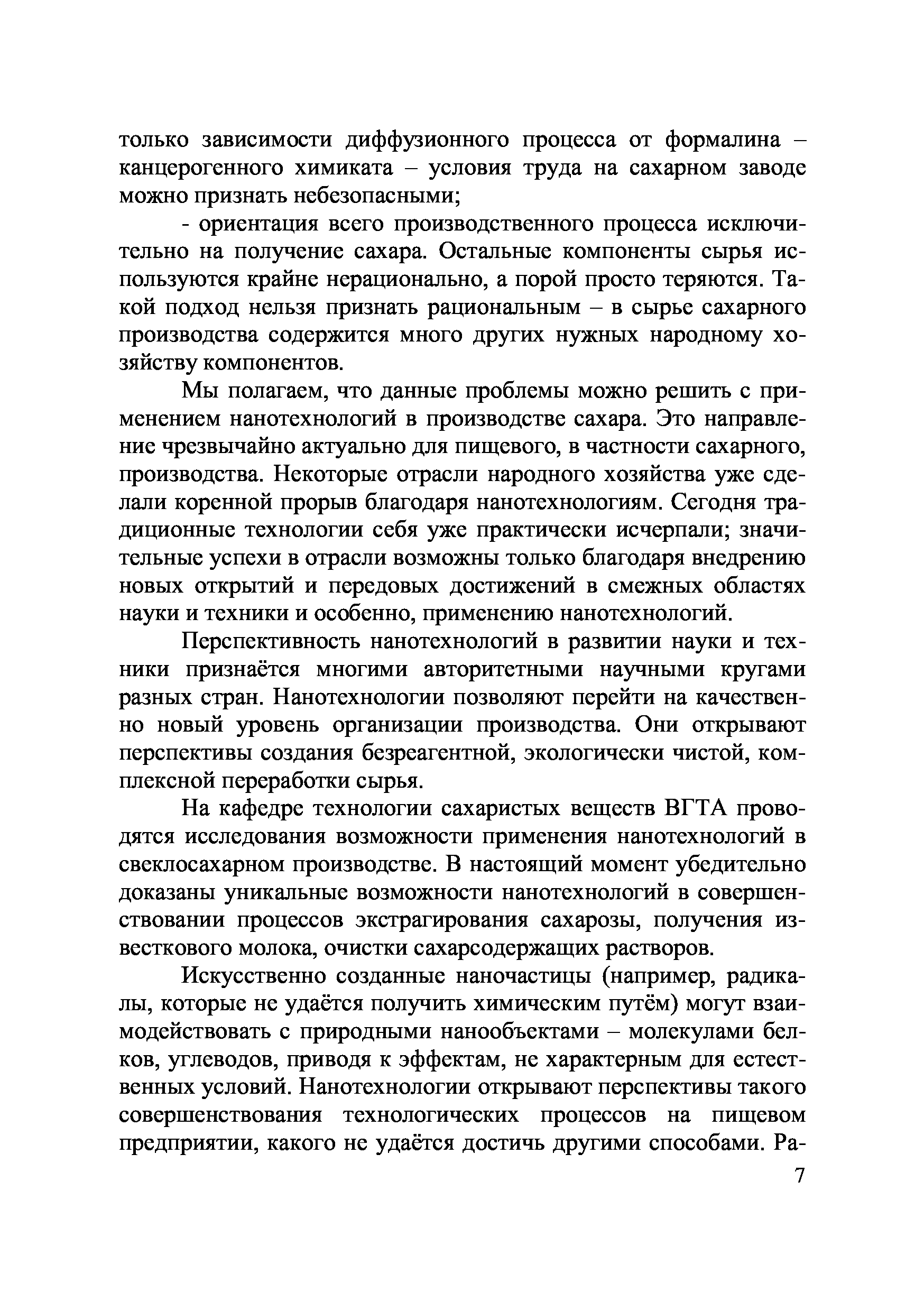 только зависимости диффузионного процесса от формалина – канцерогенного химиката – условия труда на сахарном заводе можно признать небезопасными;

- ориентация всего производственного процесса исключительно на получение сахара. Остальные компоненты сырья используются крайне нерационально, а порой просто теряются. Такой подход нельзя признать рациональным – в сырье сахарного производства содержится много других нужных народному хозяйству компонентов.

Мы полагаем, что данные проблемы можно решить с применением нанотехнологий в производстве сахара. Это направление чрезвычайно актуально для пищевого, в частности сахарного, производства. Некоторые отрасли народного хозяйства уже сделали коренной прорыв благодаря нанотехнологиям. Сегодня традиционные технологии себя уже практически исчерпали; значительные успехи в отрасли возможны только благодаря внедрению новых открытий и передовых достижений в смежных областях науки и техники и особенно, применению нанотехнологий.

Перспективность нанотехнологий в развитии науки и техники признаётся многими авторитетными научными кругами разных стран. Нанотехнологии позволяют перейти на качественно новый уровень организации производства. Они открывают перспективы создания безреагентной, экологически чистой, комплексной переработки сырья.

На кафедре технологии сахаристых веществ ВГТА проводятся исследования возможности применения нанотехнологий в свеклосахарном производстве. В настоящий момент убедительно доказаны уникальные возможности нанотехнологий в совершенствовании процессов экстрагирования сахарозы, получения известкового молока, очистки сахарсодержащих растворов.

Искусственно созданные наночастицы (например, радикалы, которые не удаётся получить химическим путём) могут взаимодействовать с природными нанообъектами – молекулами белков, углеводов, приводя к эффектам, не характерным для естественных условий. Нанотехнологии открывают перспективы такого совершенствования технологических процессов на пищевом предприятии, какого не удаётся достичь другими способами. Ра-

7